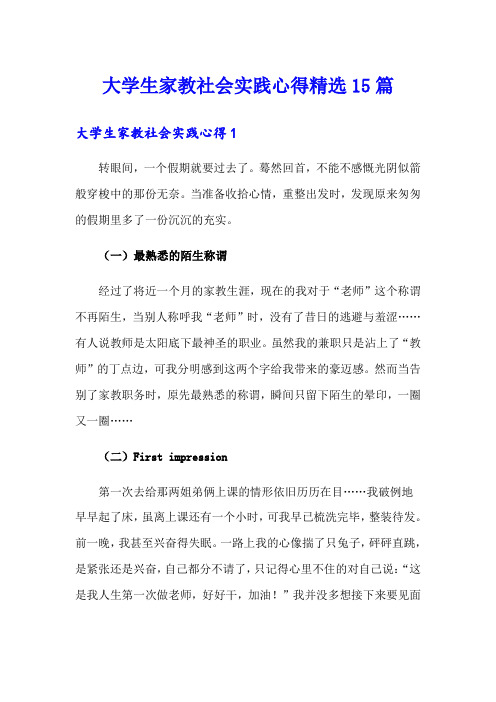 大学生家教社会实践心得精选15篇

大学生家教社会实践心得1

转眼间，一个假期就要过去了。蓦然回首，不能不感慨光阴似箭般穿梭中的那份无奈。当准备收拾心情，重整出发时，发现原来匆匆的假期里多了一份沉沉的充实。

（一）最熟悉的陌生称谓

经过了将近一个月的家教生涯，现在的我对于“老师”这个称谓不再陌生，当别人称呼我“老师”时，没有了昔日的逃避与羞涩……有人说教师是太阳底下最神圣的职业。虽然我的兼职只是沾上了“教师”的丁点边，可我分明感到这两个字给我带来的豪迈感。然而当告别了家教职务时，原先最熟悉的称谓，瞬间只留下陌生的晕印，一圈又一圈……

（二）First impression

第一次去给那两姐弟俩上课的情形依旧历历在目……我破例地早早起了床，虽离上课还有一个小时，可我早已梳洗完毕，整装待发。前一晚，我甚至兴奋得失眠。一路上我的心像揣了只兔子，砰砰直跳，是紧张还是兴奋，自己都分不清了，只记得心里不住的对自己说：“这是我人生第一次做老师，好好干，加油！”我并没多想接下来要见面